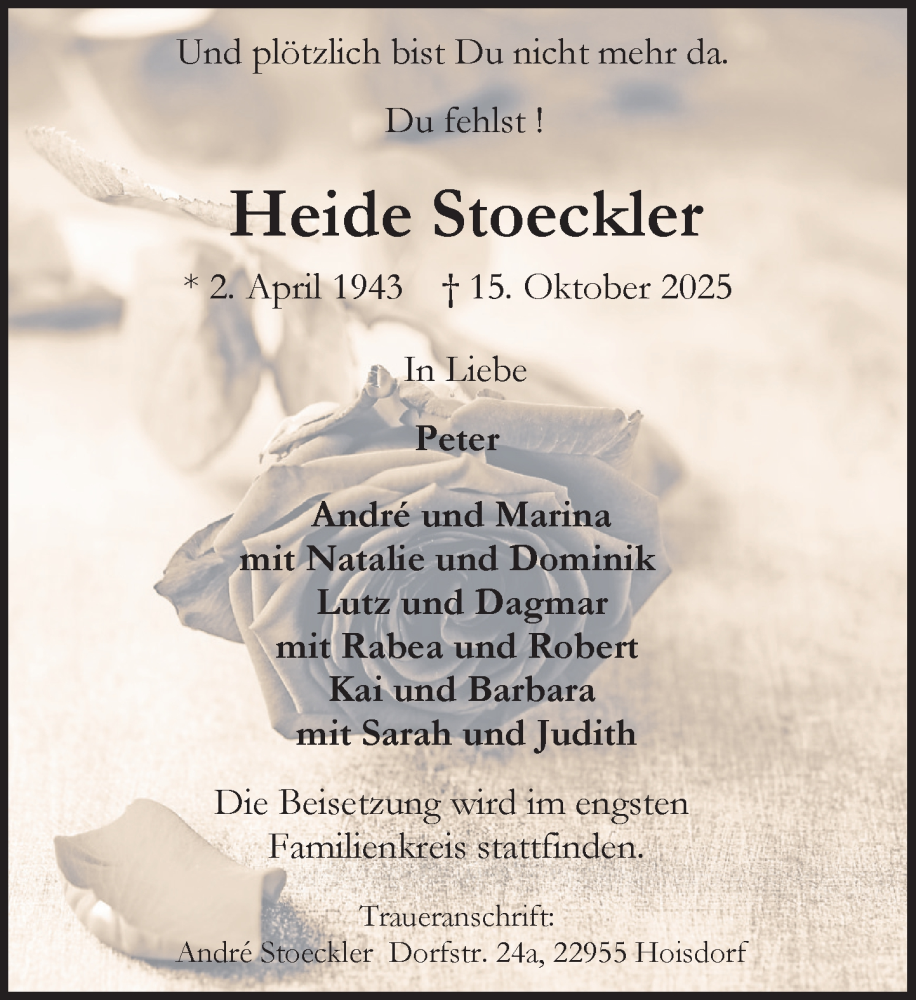 Und plötzlich bist Du nicht mehr da.

Du fehlst !

Heide Stoeckler

* 2. April 1943 † 15. Oktober 2025

In Liebe

Peter

André und Marina
mit Natalie und Dominik
Lutz und Dagmar
mit Rabea und Robert
Kai und Barbara
mit Sarah und Judith

Die Beisetzung wird im engsten Familienkreis stattfinden.

Traueranschrift:
André Stoeckler Dorfstr. 24a, 22955 Hoisdorf